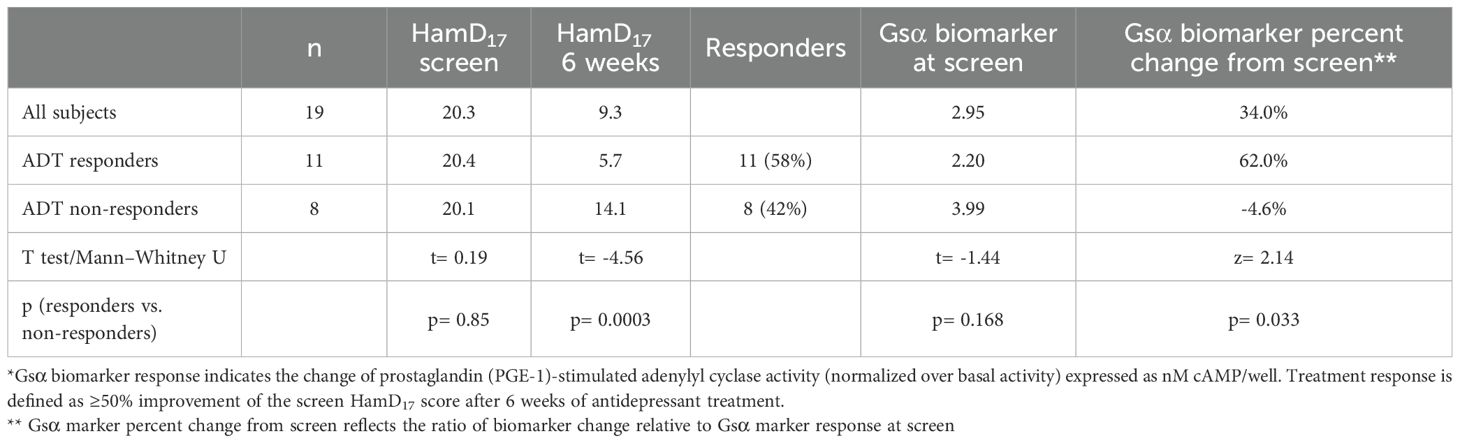 |  | n | HamD$_{17}$ screen | HamD$_{17}$ 6 weeks | Responders | Gsα biomarker at screen | Gsα biomarker percent change from screen** |
|---|---|---|---|---|---|---|
| All subjects | 19 | 20.3 | 9.3 |  | 2.95 | 34.0% |
| ADT responders | 11 | 20.4 | 5.7 | 11 (58%) | 2.20 | 62.0% |
| ADT non-responders | 8 | 20.1 | 14.1 | 8 (42%) | 3.99 | -4.6% |
| T test/Mann–Whitney U |  | t= 0.19 | t= -4.56 |  | t= -1.44 | z= 2.14 |
| p (responders vs. non-responders) |  | p= 0.85 | p= 0.0003 |  | p= 0.168 | p= 0.033 |

*Gsα biomarker response indicates the change of prostaglandin (PGE-1)-stimulated adenylyl cyclase activity (normalized over basal activity) expressed as nM cAMP/well. Treatment response is defined as ≥50% improvement of the screen HamD$_{17}$ score after 6 weeks of antidepressant treatment.

** Gsα marker percent change from screen reflects the ratio of biomarker change relative to Gsα marker response at screen